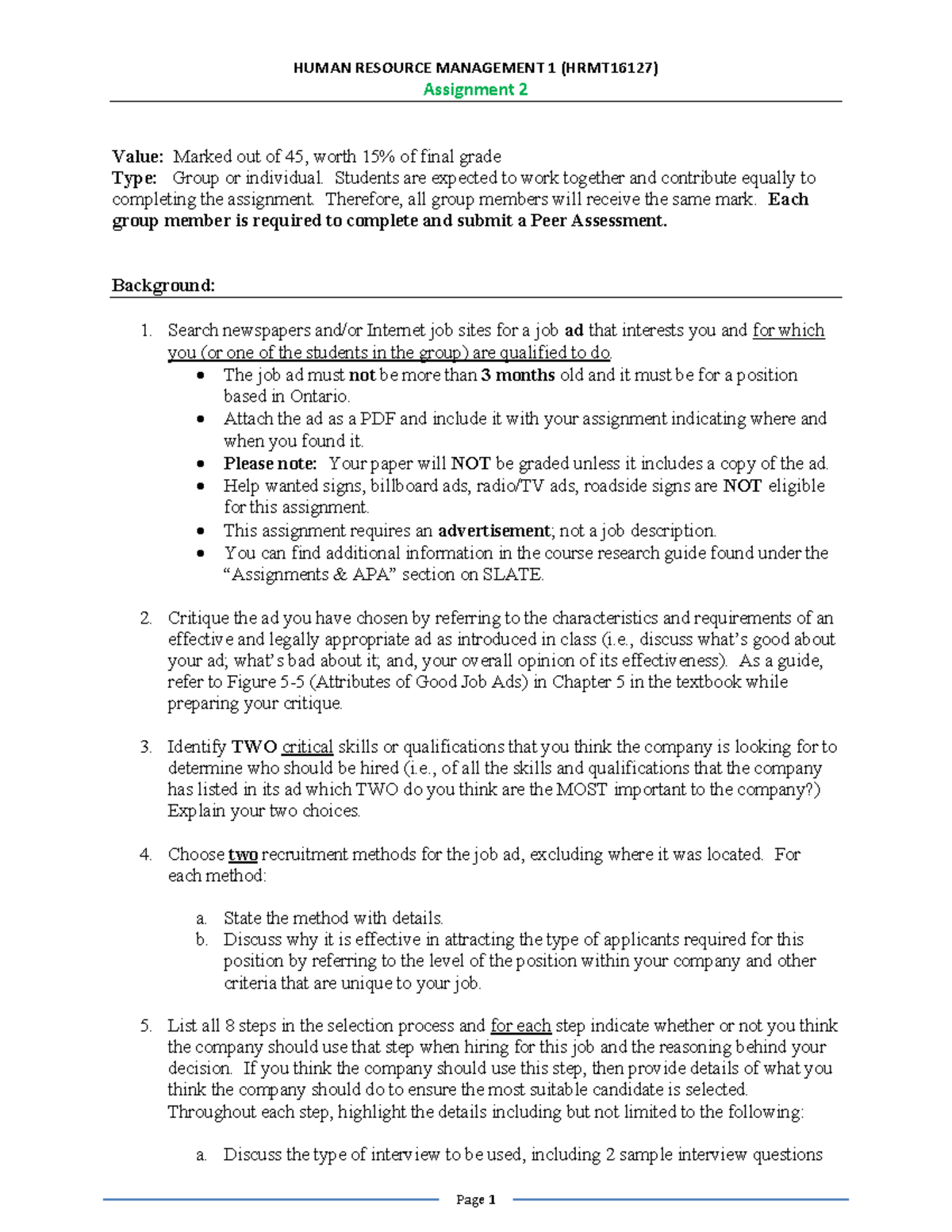 HUMAN RESOURCE MANAGEMENT 1 (HRMT16127)
Assignment 2

Value: Marked out of 45, worth 15% of final grade
Type: Group or individual. Students are expected to work together and contribute equally to completing the assignment. Therefore, all group members will receive the same mark. Each group member is required to complete and submit a Peer Assessment.

Background:

1. Search newspapers and/or Internet job sites for a job ad that interests you and for which you (or one of the students in the group) are qualified to do.
• The job ad must not be more than 3 months old and it must be for a position based in Ontario.
• Attach the ad as a PDF and include it with your assignment indicating where and when you found it.
• Please note: Your paper will NOT be graded unless it includes a copy of the ad.
• Help wanted signs, billboard ads, radio/TV ads, roadside signs are NOT eligible for this assignment.
• This assignment requires an advertisement; not a job description.
• You can find additional information in the course research guide found under the "Assignments & APA" section on SLATE.

2. Critique the ad you have chosen by referring to the characteristics and requirements of an effective and legally appropriate ad as introduced in class (i.e., discuss what's good about your ad; what's bad about it; and, your overall opinion of its effectiveness). As a guide, refer to Figure 5-5 (Attributes of Good Job Ads) in Chapter 5 in the textbook while preparing your critique.

3. Identify TWO critical skills or qualifications that you think the company is looking for to determine who should be hired (i.e., of all the skills and qualifications that the company has listed in its ad which TWO do you think are the MOST important to the company?) Explain your two choices.

4. Choose two recruitment methods for the job ad, excluding where it was located. For each method:

a. State the method with details.
b. Discuss why it is effective in attracting the type of applicants required for this position by referring to the level of the position within your company and other criteria that are unique to your job.

5. List all 8 steps in the selection process and for each step indicate whether or not you think the company should use that step when hiring for this job and the reasoning behind your decision. If you think the company should use this step, then provide details of what you think the company should do to ensure the most suitable candidate is selected. Throughout each step, highlight the details including but not limited to the following:

a. Discuss the type of interview to be used, including 2 sample interview questions

Page 1